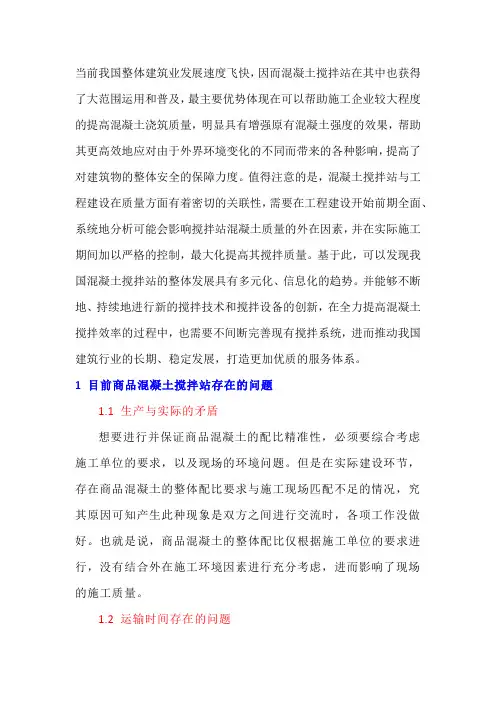 当前我国整体建筑业发展速度飞快，因而混凝土搅拌站在其中也获得了大范围运用和普及，最主要优势体现在可以帮助施工企业较大程度的提高混凝土浇筑质量，明显具有增强原有混凝土强度的效果，帮助其更高效地应对由于外界环境变化的不同而带来的各种影响，提高了对建筑物的整体安全的保障力度。值得注意的是，混凝土搅拌站与工程建设在质量方面有着密切的关联性，需要在工程建设开始前期全面、系统地分析可能会影响搅拌站混凝土质量的外在因素，并在实际施工期间加以严格的控制，最大化提高其搅拌质量。基于此，可以发现我国混凝土搅拌站的整体发展具有多元化、信息化的趋势。并能够不断地、持续地进行新的搅拌技术和搅拌设备的创新，在全力提高混凝土搅拌效率的过程中，也需要不间断完善现有搅拌系统，进而推动我国建筑行业的长期、稳定发展，打造更加优质的服务体系。

1 目前商品混凝土搅拌站存在的问题

1.1 生产与实际的矛盾

想要进行并保证商品混凝土的配比精准性，必须要综合考虑施工单位的要求，以及现场的环境问题。但是在实际建设环节，存在商品混凝土的整体配比要求与施工现场匹配不足的情况，究其原因可知产生此种现象是双方之间进行交流时，各项工作没做好。也就是说，商品混凝土的整体配比仅根据施工单位的要求进行，没有结合外在施工环境因素进行充分考虑，进而影响了现场的施工质量。

1.2 运输时间存在的问题